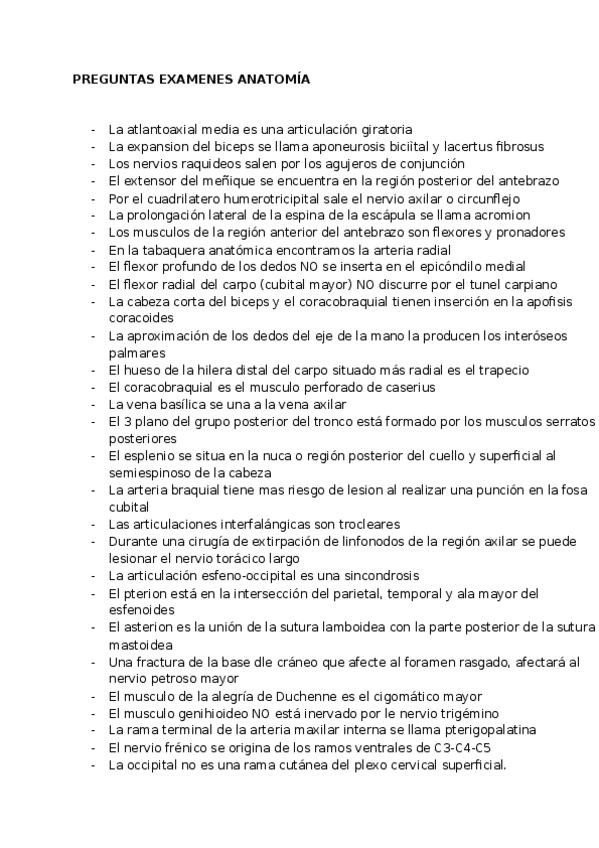 PREGUNTAS EXAMENES ANATOMÍA

- La atlantoaxial media es una articulación giratoria
- La expansion del biceps se llama aponeurosis biciital y lacertus fibrosus
- Los nervios raquideos salen por los agujeros de conjunción
- El extensor del meñique se encuentra en la región posterior del antebrazo
- Por el cuadrilatero humerotricipital sale el nervio axilar o circunflejo
- La prolongación lateral de la espina de la escápula se llama acromion
- Los musculos de la región anterior del antebrazo son flexores y pronadores
- En la tabaquera anatómica encontramos la arteria radial
- El flexor profundo de los dedos NO se inserta en el epicóndilo medial
- El flexor radial del carpo (cubital mayor) NO discurre por el tunel carpiano
- La cabeza corta del biceps y el coracobraquial tienen inserción en la apofisis coracoides
- La aproximación de los dedos del eje de la mano la producen los interóseos palmares
- El hueso de la hilera distal del carpo situado más radial es el trapecio
- El coracobraquial es el musculo perforado de caserius
- La vena basílica se una a la vena axilar
- El 3 plano del grupo posterior del tronco está formado por los musculos serratos posteriores
- El esplenio se situa en la nuca o región posterior del cuello y superficial al semiespinoso de la cabeza
- La arteria braquial tiene mas riesgo de lesion al realizar una punción en la fosa cubital
- Las articulaciones interfalángicas son trocleares
- Durante una cirugía de extirpación de linfonodos de la región axilar se puede lesionar el nervio torácico largo
- La articulación esfeno-occipital es una sincondrosis
- El pterion está en la intersección del parietal, temporal y ala mayor del esfenoides
- El asterion es la unión de la sutura lamboidea con la parte posterior de la sutura mastoidea
- Una fractura de la base dle cráneo que afecte al foramen rasgado, afectará al nervio petroso mayor
- El musculo de la alegría de Duchenne es el cigomático mayor
- El musculo genihioideo NO está inervado por el nervio trigémino
- La rama terminal de la arteria maxilar interna se llama pterigopalatina
- El nervio frénico se origina de los ramos ventrales de C3-C4-C5
- La occipital no es una rama cutánea del plexo cervical superficial.